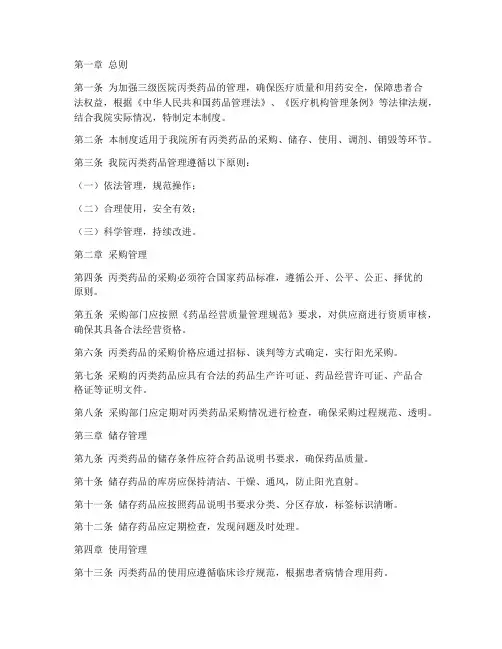 第一章 总则

第一条 为加强三级医院丙类药品的管理，确保医疗质量和用药安全，保障患者合法权益，根据《中华人民共和国药品管理法》、《医疗机构管理条例》等法律法规，结合我院实际情况，特制定本制度。

第二条 本制度适用于我院所有丙类药品的采购、储存、使用、调剂、销毁等环节。

第三条 我院丙类药品管理遵循以下原则：

（一）依法管理，规范操作；

（二）合理使用，安全有效；

（三）科学管理，持续改进。

第二章 采购管理

第四条 丙类药品的采购必须符合国家药品标准，遵循公开、公平、公正、择优的原则。

第五条 采购部门应按照《药品经营质量管理规范》要求，对供应商进行资质审核，确保其具备合法经营资格。

第六条 丙类药品的采购价格应通过招标、谈判等方式确定，实行阳光采购。

第七条 采购的丙类药品应具有合法的药品生产许可证、药品经营许可证、产品合格证等证明文件。

第八条 采购部门应定期对丙类药品采购情况进行检查，确保采购过程规范、透明。

第三章 储存管理

第九条 丙类药品的储存条件应符合药品说明书要求，确保药品质量。

第十条 储存药品的库房应保持清洁、干燥、通风，防止阳光直射。

第十一条 储存药品应按照药品说明书要求分类、分区存放，标签标识清晰。

第十二条 储存药品应定期检查，发现问题及时处理。

第四章 使用管理

第十三条 丙类药品的使用应遵循临床诊疗规范，根据患者病情合理用药。